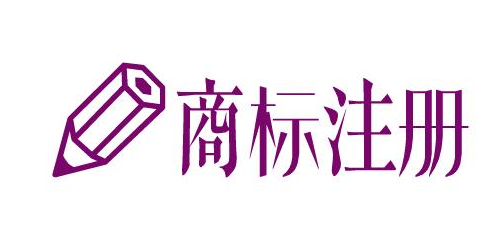 商标注册